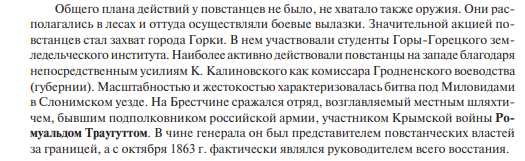 Общего плана действий у повстанцев не было, не хватало также оружия. Они располагались в лесах и оттуда осуществляли боевые вылазки. Значительной акцией повстанцев стал захват города Горки. В нем участвовали студенты Горы-Горецкого земледельческого института. Наиболее активно действовали повстанцы на западе благодаря непосредственным усилиям К. Калиновского как комиссара Гродненского воеводства (губернии). Масштабностью и жестокостью характеризовалась битва под Миловидами в Слонимском уезде. На Брестчине сражался отряд, возглавляемый местным шляхтичем, бывшим подполковником российской армии, участником Крымской войны Ромуальдом Траугуттом. В чине генерала он был представителем повстанческих властей за границей, а с октября 1863 г. фактически являлся руководителем всего восстания.